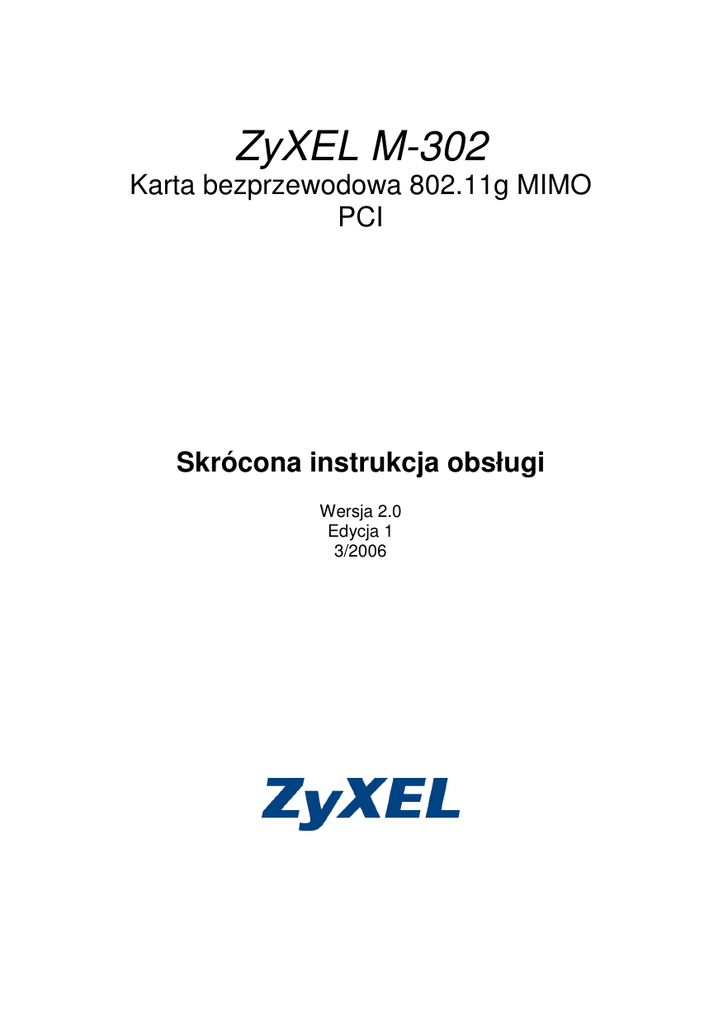 ZyXEL M-302

Karta bezprzewodowa 802.11g MIMO
PCI

Skrócona instrukcja obsługi

Wersja 2.0
Edycja 1
3/2006

ZyXEL